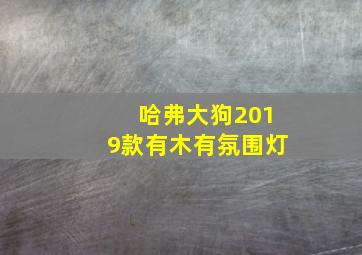 哈弗大狗2019款有木有氛围灯